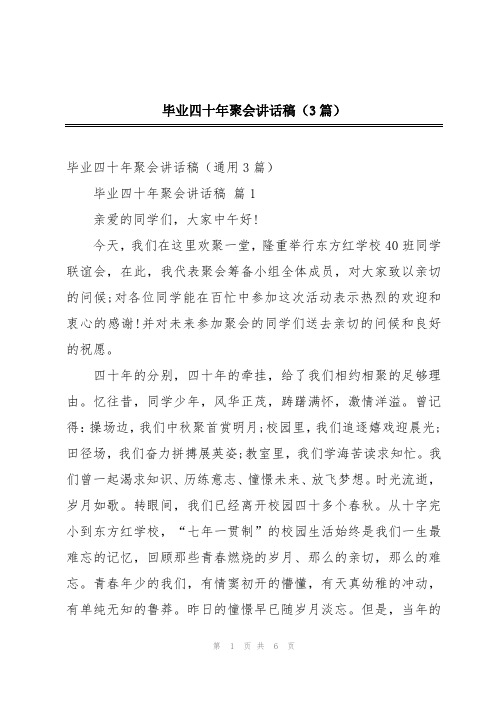 毕业四十年聚会讲话稿（3篇）

毕业四十年聚会讲话稿（通用3篇）

毕业四十年聚会讲话稿 篇1

亲爱的同学们，大家中午好！

今天，我们在这里欢聚一堂，隆重举行东方红学校40班同学联谊会，在此，我代表聚会筹备小组全体成员，对大家致以亲切的问候;对各位同学能在百忙中参加这次活动表示热烈的欢迎和衷心的感谢!并对未来参加聚会的同学们送去亲切的问候和良好的祝愿。

四十年的分别，四十年的牵挂，给了我们相约相聚的足够理由。忆往昔，同学少年，风华正茂，踌躇满怀，激情洋溢。曾记得：操场边，我们中秋聚首赏明月;校园里，我们追逐嬉戏迎晨光;田径场，我们奋力拼搏展英姿;教室里，我们学海苦读求知忙。我们曾一起渴求知识、历练意志、憧憬未来、放飞梦想。时光流逝，岁月如歌。转眼间，我们已经离开校园四十多个春秋。从十字完小到东方红学校，“七年一贯制”的校园生活始终是我们一生最难忘的记忆，回顾那些青春燃烧的岁月、那么的亲切，那么的难忘。青春年少的我们，有情窦初开的懵懂，有天真幼稚的冲动，有单纯无知的鲁莽。昨日的憧憬早已随岁月淡忘。但是，当年的

第 1 页 共 6 页